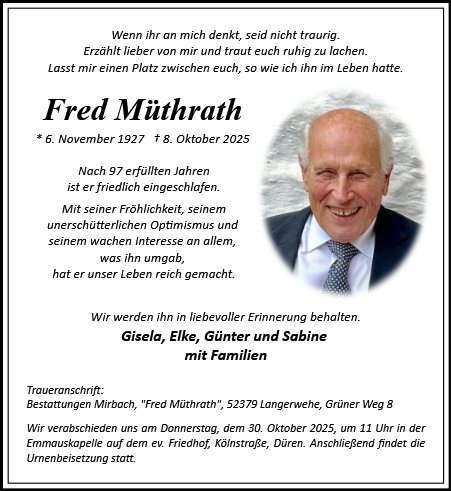 Wenn ihr an mich denkt, seid nicht traurig.
Erzählt lieber von mir und traut euch ruhig zu lachen.
Lasst mir einen Platz zwischen euch, so wie ich ihn im Leben hatte.

Fred Müthrath

* 6. November 1927 † 8. Oktober 2025

Nach 97 erfüllten Jahren
ist er friedlich eingeschlafen.

Mit seiner Fröhlichkeit, seinem
unerschütterlichen Optimismus und
seinem wachen Interesse an allem,
was ihn umgab,
hat er unser Leben reich gemacht.

Wir werden ihn in liebevoller Erinnerung behalten.

Gisela, Elke, Günter und Sabine
mit Familien

Traueranschrift:
Bestattungen Mirbach, "Fred Müthrath", 52379 Langerwehe, Grüner Weg 8

Wir verabschieden uns am Donnerstag, dem 30. Oktober 2025, um 11 Uhr in der Emmauskapelle auf dem ev. Friedhof, Kölnstraße, Düren. Anschließend findet die Urnenbeisetzung statt.